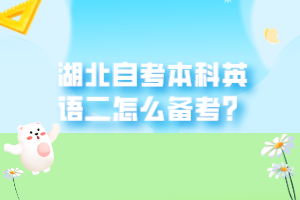 湖北自考本科英语二怎么备考？